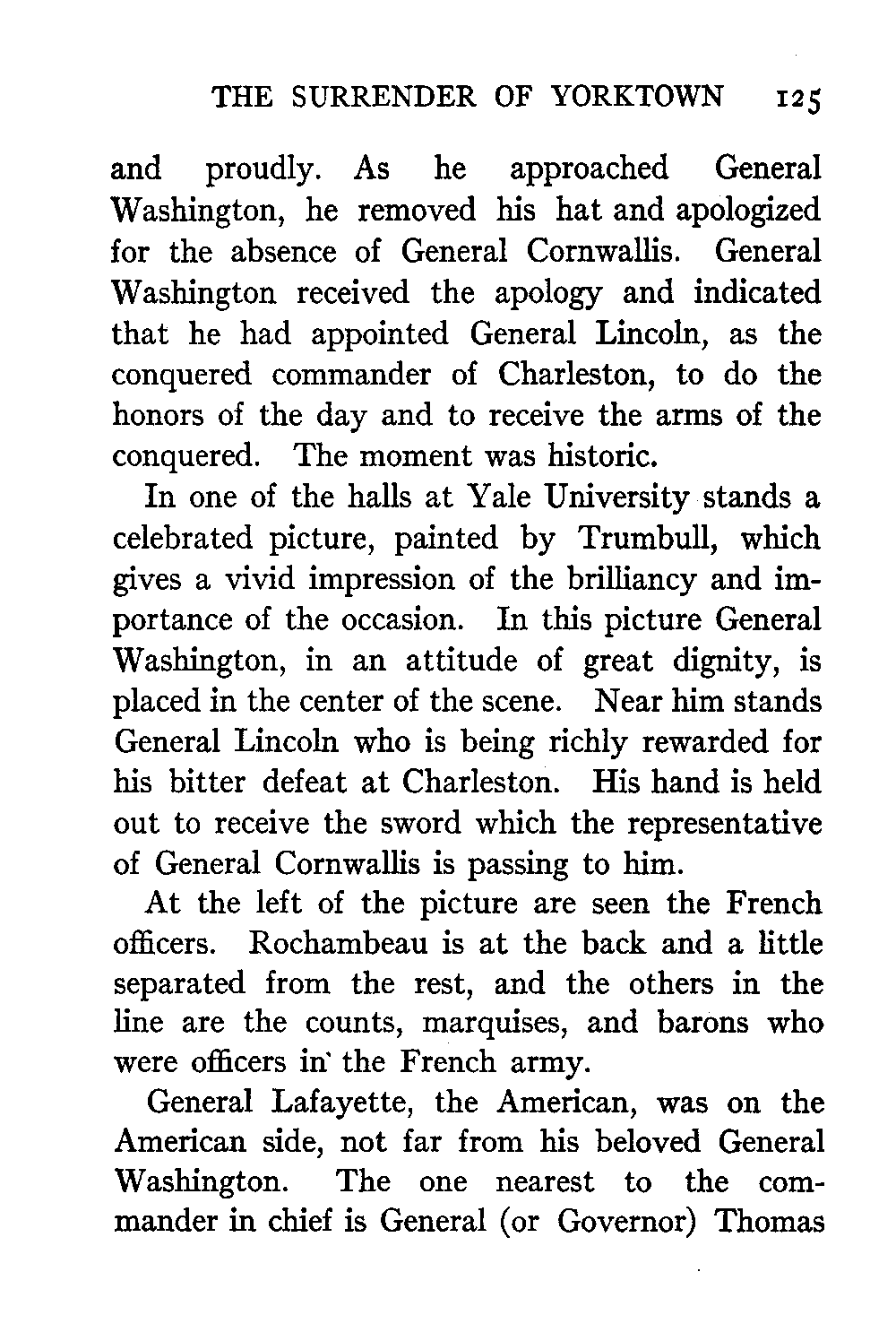 THE SURRENDER OF YORKTOWN 125

and proudly. As he approached General Washington, he removed his hat and apologized for the absence of General Cornwallis. General Washington received the apology and indicated that he had appointed General Lincoln, as the conquered commander of Charleston, to do the honors of the day and to receive the arms of the conquered. The moment was historic.

In one of the halls at Yale University stands a celebrated picture, painted by Trumbull, which gives a vivid impression of the brilliancy and importance of the occasion. In this picture General Washington, in an attitude of great dignity, is placed in the center of the scene. Near him stands General Lincoln who is being richly rewarded for his bitter defeat at Charleston. His hand is held out to receive the sword which the representative of General Cornwallis is passing to him.

At the left of the picture are seen the French officers. Rochambeau is at the back and a little separated from the rest, and the others in the line are the counts, marquises, and barons who were officers in the French army.

General Lafayette, the American, was on the American side, not far from his beloved General Washington. The one nearest to the commander in chief is General (or Governor) Thomas